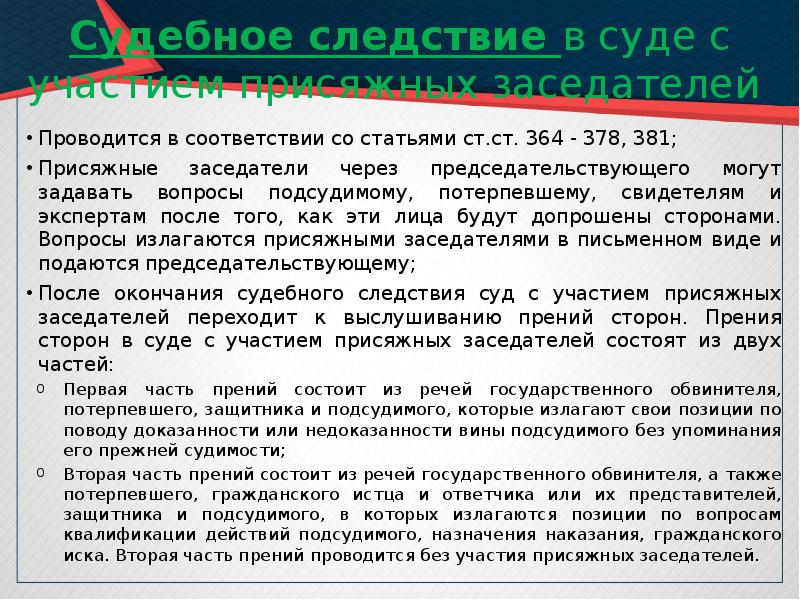 Судебное следствие в суде с участием присяжных заседателей

• Проводится в соответствии со статьями ст.ст. 364 - 378, 381;

• Присяжные заседатели через председательствующего могут задавать вопросы подсудимому, потерпевшему, свидетелям и экспертам после того, как эти лица будут допрошены сторонами. Вопросы излагаются присяжными заседателями в письменном виде и подаются председательствующему;

• После окончания судебного следствия суд с участием присяжных заседателей переходит к выслушиванию прений сторон. Прения сторон в суде с участием присяжных заседателей состоят из двух частей:

o Первая часть прений состоит из речей государственного обвинителя, потерпевшего, защитника и подсудимого, которые излагают свои позиции по поводу доказанности или недоказанности вины подсудимого без упоминания его прежней судимости;

o Вторая часть прений состоит из речей государственного обвинителя, а также потерпевшего, гражданского истца и ответчика или их представителей, защитника и подсудимого, в которых излагаются позиции по вопросам квалификации действий подсудимого, назначения наказания, гражданского иска. Вторая часть прений проводится без участия присяжных заседателей.